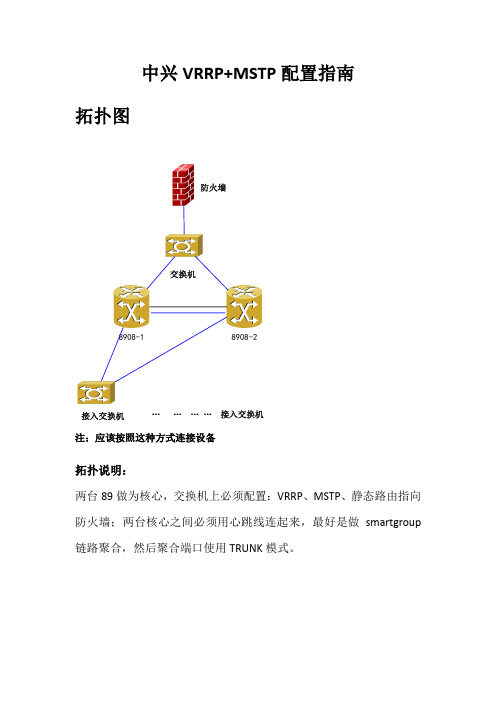 中兴 VRRP+MSTP 配置指南

拓扑图

防火墙

交换机

8908-1

8908-2

接入交换机 … … … … 接入交换机

注：应该按照这种方式连接设备

拓扑说明：

两台 89 做为核心，交换机上必须配置：VRRP、MSTP、静态路由指向防火墙；两台核心之间必须用心跳线连起来，最好是做 smartgroup 链路聚合，然后聚合端口使用 TRUNK 模式。